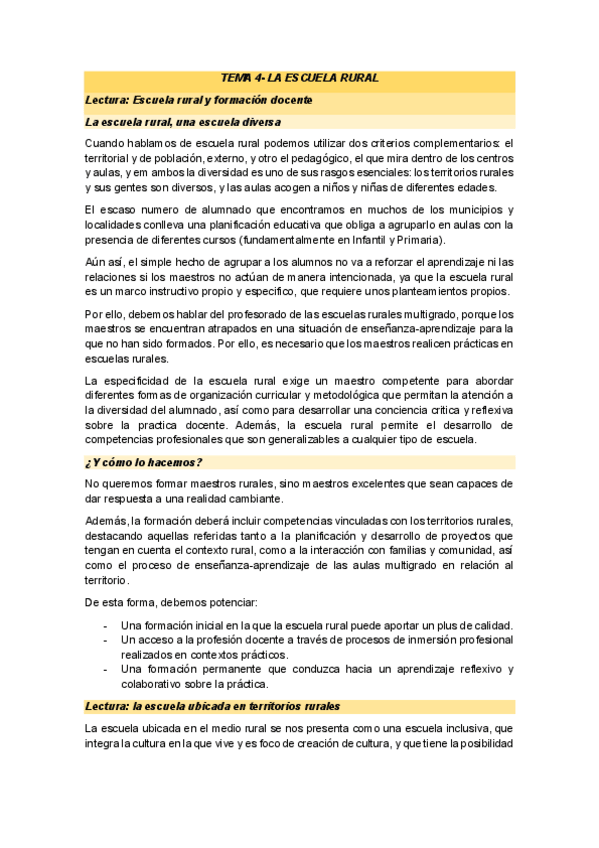 TEMA 4- LA ESCUELA RURAL

Lectura: Escuela rural y formación docente

La escuela rural, una escuela diversa

Cuando hablamos de escuela rural podemos utilizar dos criterios complementarios: el territorial y de población, externo, y otro el pedagógico, el que mira dentro de los centros y aulas, y em ambos la diversidad es uno de sus rasgos esenciales: los territorios rurales y sus gentes son diversos, y las aulas acogen a niños y niñas de diferentes edades.

El escaso numero de alumnado que encontramos en muchos de los municipios y localidades conlleva una planificación educativa que obliga a agruparlo en aulas con la presencia de diferentes cursos (fundamentalmente en Infantil y Primaria).

Aún así, el simple hecho de agrupar a los alumnos no va a reforzar el aprendizaje ni las relaciones si los maestros no actúan de manera intencionada, ya que la escuela rural es un marco instructivo propio y especifico, que requiere unos planteamientos propios.

Por ello, debemos hablar del profesorado de las escuelas rurales multigrado, porque los maestros se encuentran atrapados en una situación de enseñanza-aprendizaje para la que no han sido formados. Por ello, es necesario que los maestros realicen prácticas en escuelas rurales.

La especificidad de la escuela rural exige un maestro competente para abordar diferentes formas de organización curricular y metodológica que permitan la atención a la diversidad del alumnado, así como para desarrollar una conciencia crítica y reflexiva sobre la practica docente. Además, la escuela rural permite el desarrollo de competencias profesionales que son generalizables a cualquier tipo de escuela.

¿Y cómo lo hacemos?

No queremos formar maestros rurales, sino maestros excelentes que sean capaces de dar respuesta a una realidad cambiante.

Además, la formación deberá incluir competencias vinculadas con los territorios rurales, destacando aquellas referidas tanto a la planificación y desarrollo de proyectos que tengan en cuenta el contexto rural, como a la interacción con familias y comunidad, así como el proceso de enseñanza-aprendizaje de las aulas multigrado en relación al territorio.

De esta forma, debemos potenciar:

- Una formación inicial en la que la escuela rural puede aportar un plus de calidad.
- Un acceso a la profesión docente a través de procesos de inmersión profesional realizados en contextos prácticos.
- Una formación permanente que conduzca hacia un aprendizaje reflexivo y colaborativo sobre la práctica.

Lectura: la escuela ubicada en territorios rurales

La escuela ubicada en el medio rural se nos presenta como una escuela inclusiva, que integra la cultura en la que vive y es foco de creación de cultura, y que tiene la posibilidad